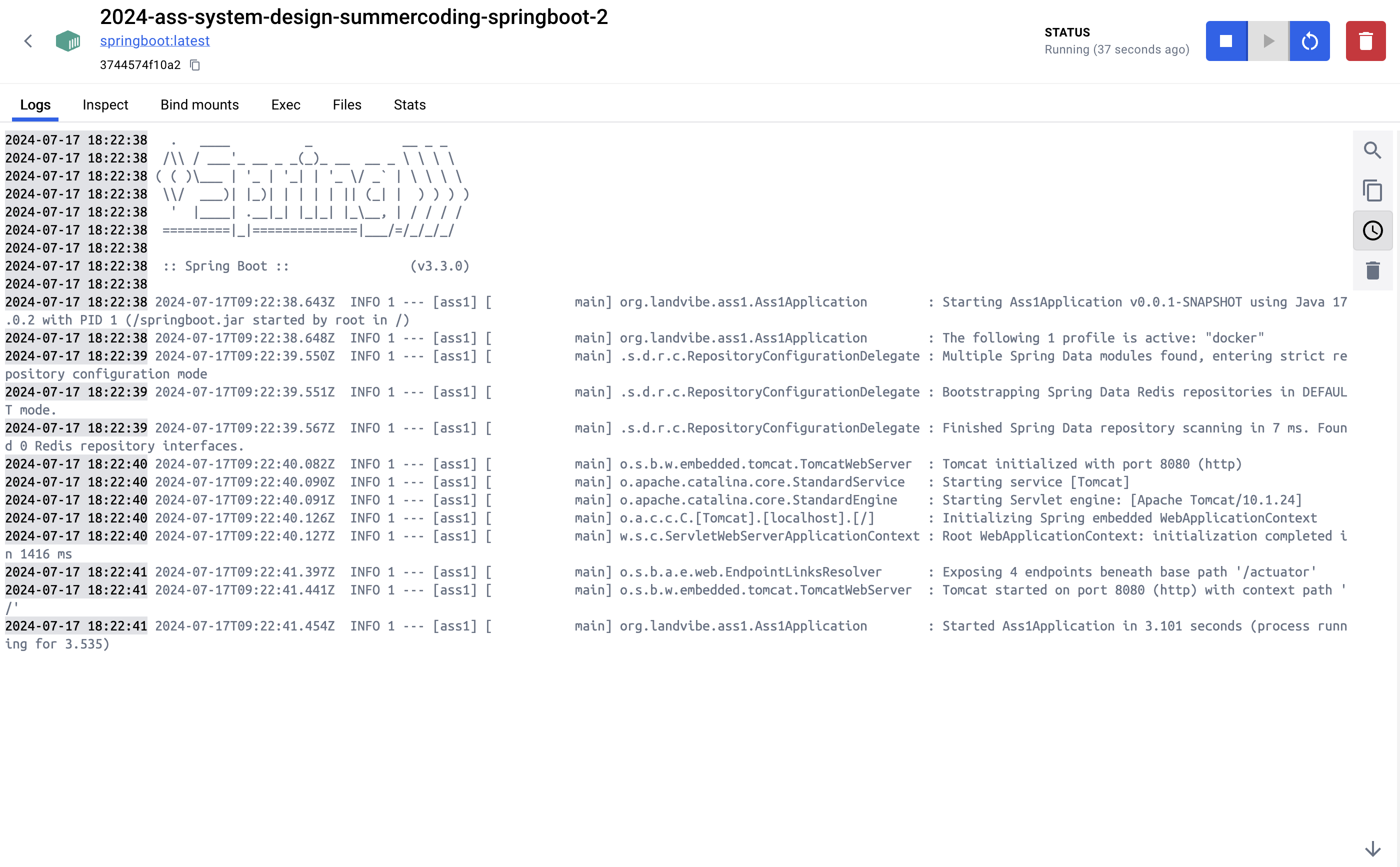 2024-ass-system-design-summercoding-springboot-2
springboot:latest
3744574f10a2

STATUS
Running (37 seconds ago)

Logs Inspect Bind mounts Exec Files Stats

2024-07-17 18:22:38   .   ____          _            __ _ _
2024-07-17 18:22:38  /\\ / ___'_ __ _ _(_)_ __  __ _ \ \ \ \
2024-07-17 18:22:38 ( ( )\___ | '_ | '_| | '_ \/ _` | \ \ \ \
2024-07-17 18:22:38  \\/  ___)| |_)| | | | | || (_| |  ) ) ) )
2024-07-17 18:22:38   '  |____| .__|_| |_|_| |_\__, | / / / /
2024-07-17 18:22:38  =========|_|==============|___/=/_/_/_/
2024-07-17 18:22:38
2024-07-17 18:22:38  :: Spring Boot ::                (v3.3.0)
2024-07-17 18:22:38
2024-07-17 18:22:38 2024-07-17T09:22:38.643Z  INFO 1 --- [ass1] [           main] org.landvibe.ass1.Ass1Application        : Starting Ass1Application v0.0.1-SNAPSHOT using Java 17.0.2 with PID 1 (/springboot.jar started by root in /)
2024-07-17 18:22:38 2024-07-17T09:22:38.648Z  INFO 1 --- [ass1] [           main] org.landvibe.ass1.Ass1Application        : The following 1 profile is active: "docker"
2024-07-17 18:22:39 2024-07-17T09:22:39.550Z  INFO 1 --- [ass1] [           main] .s.d.r.c.RepositoryConfigurationDelegate : Multiple Spring Data modules found, entering strict repository configuration mode
2024-07-17 18:22:39 2024-07-17T09:22:39.551Z  INFO 1 --- [ass1] [           main] .s.d.r.c.RepositoryConfigurationDelegate : Bootstrapping Spring Data Redis repositories in DEFAULT mode.
2024-07-17 18:22:39 2024-07-17T09:22:39.567Z  INFO 1 --- [ass1] [           main] .s.d.r.c.RepositoryConfigurationDelegate : Finished Spring Data repository scanning in 7 ms. Found 0 Redis repository interfaces.
2024-07-17 18:22:40 2024-07-17T09:22:40.082Z  INFO 1 --- [ass1] [           main] o.s.b.w.embedded.tomcat.TomcatWebServer  : Tomcat initialized with port 8080 (http)
2024-07-17 18:22:40 2024-07-17T09:22:40.090Z  INFO 1 --- [ass1] [           main] o.apache.catalina.core.StandardService   : Starting service [Tomcat]
2024-07-17 18:22:40 2024-07-17T09:22:40.091Z  INFO 1 --- [ass1] [           main] o.apache.catalina.core.StandardEngine    : Starting Servlet engine: [Apache Tomcat/10.1.24]
2024-07-17 18:22:40 2024-07-17T09:22:40.126Z  INFO 1 --- [ass1] [           main] o.a.c.c.C.[Tomcat].[localhost].[/]       : Initializing Spring embedded WebApplicationContext
2024-07-17 18:22:40 2024-07-17T09:22:40.127Z  INFO 1 --- [ass1] [           main] w.s.c.ServletWebServerApplicationContext : Root WebApplicationContext: initialization completed in 1416 ms
2024-07-17 18:22:41 2024-07-17T09:22:41.397Z  INFO 1 --- [ass1] [           main] o.s.b.a.e.web.EndpointLinksResolver      : Exposing 4 endpoints beneath base path '/actuator'
2024-07-17 18:22:41 2024-07-17T09:22:41.441Z  INFO 1 --- [ass1] [           main] o.s.b.w.embedded.tomcat.TomcatWebServer  : Tomcat started on port 8080 (http) with context path '/'
2024-07-17 18:22:41 2024-07-17T09:22:41.454Z  INFO 1 --- [ass1] [           main] org.landvibe.ass1.Ass1Application        : Started Ass1Application in 3.101 seconds (process running for 3.535)